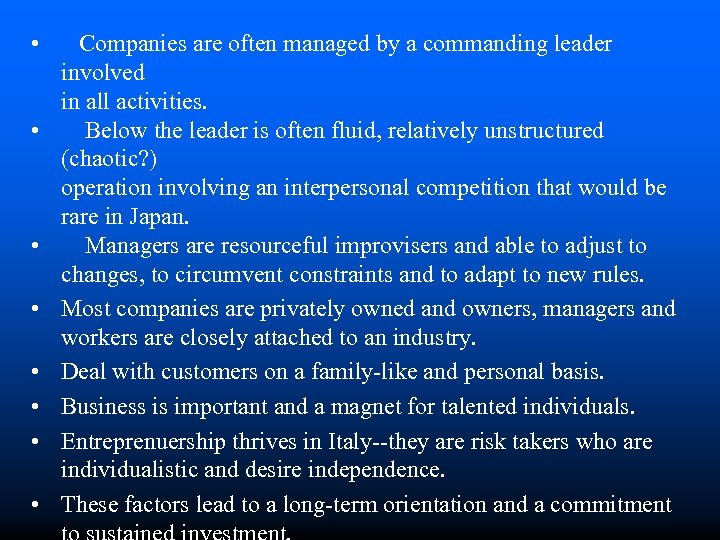 • Companies are often managed by a commanding leader involved in all activities.

• Below the leader is often fluid, relatively unstructured (chaotic?) operation involving an interpersonal competition that would be rare in Japan.

• Managers are resourceful improvisers and able to adjust to changes, to circumvent constraints and to adapt to new rules.

• Most companies are privately owned and owners, managers and workers are closely attached to an industry.

• Deal with customers on a family-like and personal basis.

• Business is important and a magnet for talented individuals.

• Entreprenuership thrives in Italy--they are risk takers who are individualistic and desire independence.

• These factors lead to a long-term orientation and a commitment to sustained investment.